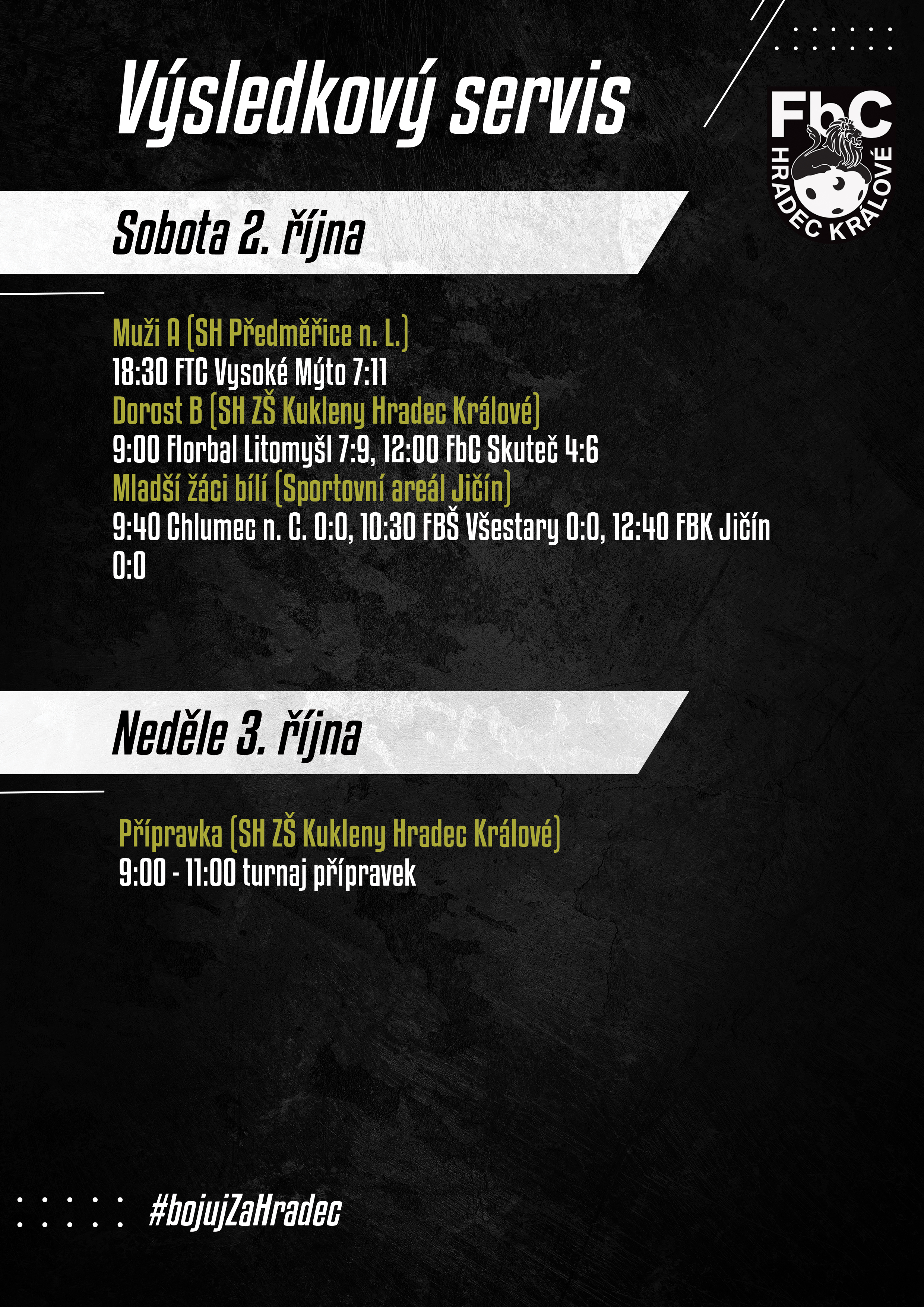 Výsledkový servis

FbC HRADEC KRÁLOVÉ

Sobota 2. října

Muži A (SH Předměřice n. L.)
18:30 FTC Vysoké Mýto 7:11
Dorost B (SH ZŠ Kukleny Hradec Králové)
9:00 Florbal Litomyšl 7:9, 12:00 FbC Skuteč 4:6
Mladší žáci bílí (Sportovní areál Jičín)
9:40 Chlumec n. C. 0:0, 10:30 FBŠ Všestary 0:0, 12:40 FBK Jičín 0:0

Neděle 3. října

Přípravka (SH ZŠ Kukleny Hradec Králové)
9:00 - 11:00 turnaj přípravek

#bojujZaHradec